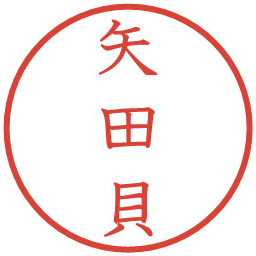 矢田貝